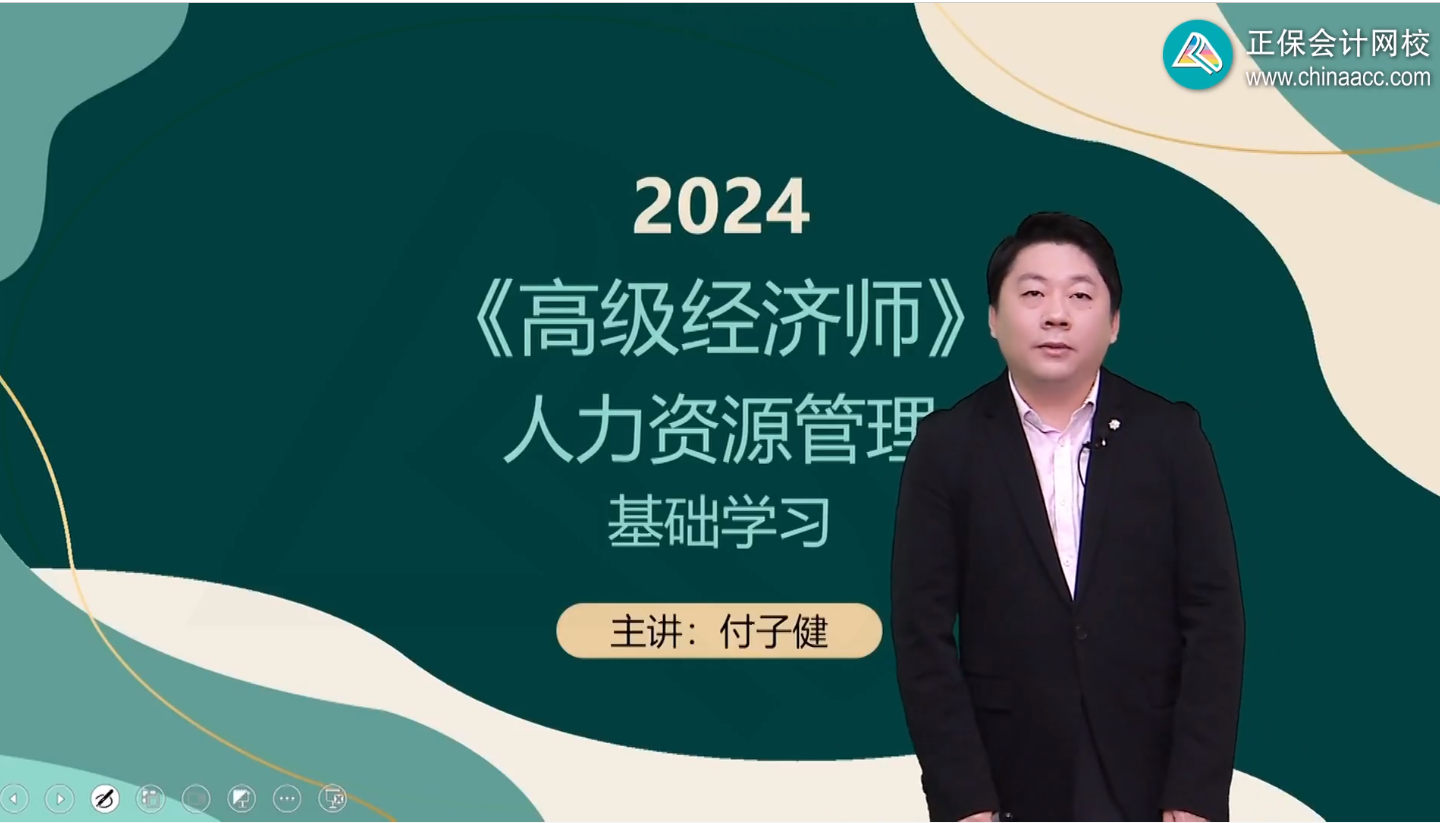 正保会计网校
www.chinaacc.com

2024
《高级经济师》
人力资源管理
基础学习

主讲：付子健